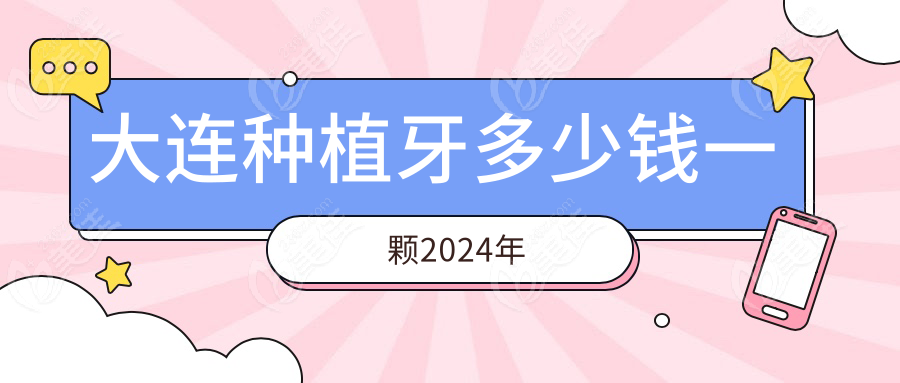 大连种植牙多少钱一

颗2024年